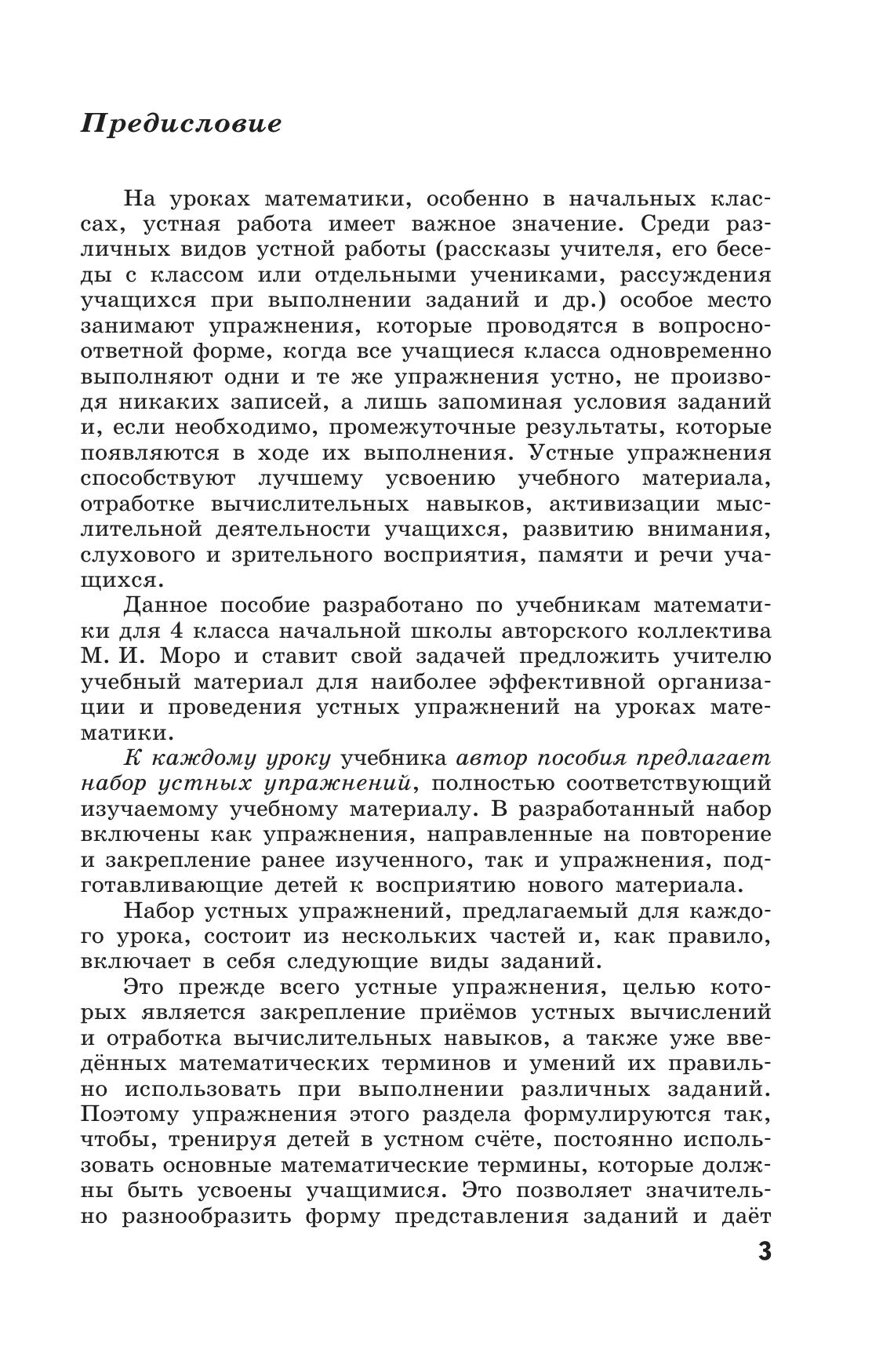 Предисловие

На уроках математики, особенно в начальных классах, устная работа имеет важное значение. Среди различных видов устной работы (рассказы учителя, его беседы с классом или отдельными учениками, рассуждения учащихся при выполнении заданий и др.) особое место занимают упражнения, которые проводятся в вопросно-ответной форме, когда все учащиеся класса одновременно выполняют одни и те же упражнения устно, не производя никаких записей, а лишь запоминая условия заданий и, если необходимо, промежуточные результаты, которые появляются в ходе их выполнения. Устные упражнения способствуют лучшему усвоению учебного материала, отработке вычислительных навыков, активизации мыслительной деятельности учащихся, развитию внимания, слухового и зрительного восприятия, памяти и речи учащихся.

Данное пособие разработано по учебникам математики для 4 класса начальной школы авторского коллектива М. И. Моро и ставит свой задачей предложить учителю учебный материал для наиболее эффективной организации и проведения устных упражнений на уроках математики.

К каждому уроку учебника автор пособия предлагает набор устных упражнений, полностью соответствующий изучаемому учебному материалу. В разработанный набор включены как упражнения, направленные на повторение и закрепление ранее изученного, так и упражнения, подготавливающие детей к восприятию нового материала.

Набор устных упражнений, предлагаемый для каждого урока, состоит из нескольких частей и, как правило, включает в себя следующие виды заданий.

Это прежде всего устные упражнения, целью которых является закрепление приёмов устных вычислений и отработка вычислительных навыков, а также уже введённых математических терминов и умений их правильно использовать при выполнении различных заданий. Поэтому упражнения этого раздела формулируются так, чтобы, тренируя детей в устном счёте, постоянно использовать основные математические термины, которые должны быть усвоены учащимися. Это позволяет значительно разнообразить форму представления заданий и даёт

3